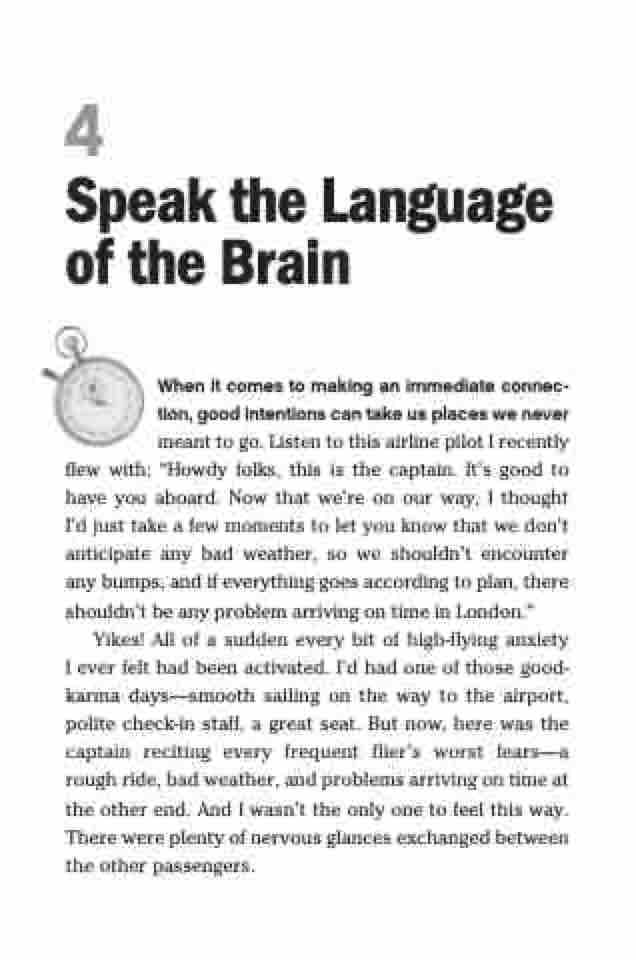 4

Speak the Language of the Brain

When it comes to making an immediate connection, good intentions can take us places we never meant to go. Listen to this airline pilot I recently flew with: "Howdy folks, this is the captain. It's good to have you aboard. Now that we're on our way, I thought I'd just take a few moments to let you know that we don't anticipate any bad weather, so we shouldn't encounter any bumps, and if everything goes according to plan, there shouldn't be any problem arriving on time in London."

Yikes! All of a sudden every bit of high-flying anxiety I ever felt had been activated. I'd had one of those good-karma days—smooth sailing on the way to the airport, polite check-in staff, a great seat. But now, here was the captain reciting every frequent flier's worst fears—a rough ride, bad weather, and problems arriving on time at the other end. And I wasn't the only one to feel this way. There were plenty of nervous glances exchanged between the other passengers.